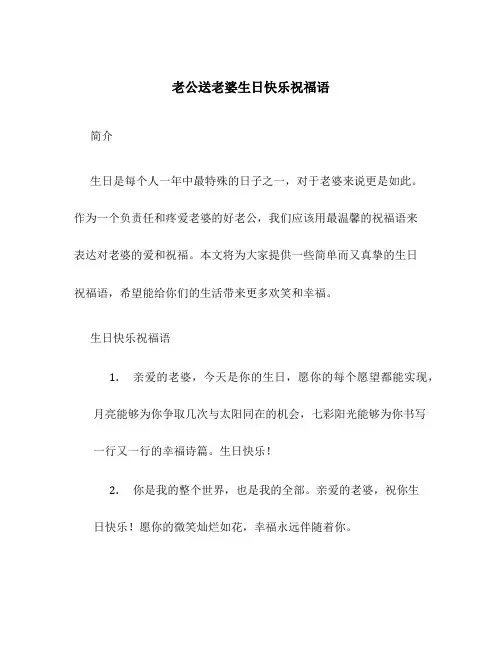 老公送老婆生日快乐祝福语

简介

生日是每个人一年中最特殊的日子之一，对于老婆来说更是如此。作为一个负责任和疼爱老婆的好老公，我们应该用最温馨的祝福语来表达对老婆的爱和祝福。本文将为大家提供一些简单而又真挚的生日祝福语，希望能给你们的生活带来更多欢笑和幸福。

生日快乐祝福语

1. 亲爱的老婆，今天是你的生日，愿你的每个愿望都能实现，月亮能够为你争取几次与太阳同在的机会，七彩阳光能够为你书写一行又一行的幸福诗篇。生日快乐！

2. 你是我的整个世界，也是我的全部。亲爱的老婆，祝你生日快乐！愿你的微笑灿烂如花，幸福永远伴随着你。